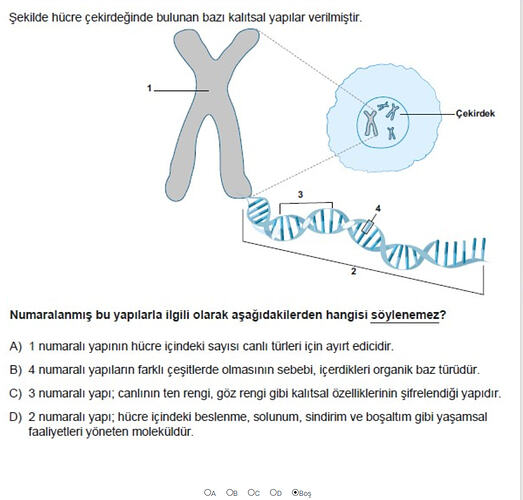 Şekilde hücre çekirdeğinde bulunan bazı kalıtsal yapılar verilmiştir.

1

Çekirdek

3

4

2

Numaralanmış bu yapılarla ilgili olarak aşağıdakilerden hangisi söylenemez?

A) 1 numaralı yapının hücre içindeki sayısı canlı türleri için ayırt edicidir.

B) 4 numaralı yapıların farklı çeşitlerde olmasının sebebi, içerdikleri organik baz türüdür.

C) 3 numaralı yapı; canlının ten rengi, göz rengi gibi kalıtsal özelliklerinin şifrelendiği yapıdır.

D) 2 numaralı yapı; hücre içindeki beslenme, solunum, sindirim ve boşaltım gibi yaşamsal faaliyetleri yöneten moleküldür.

A B C D Boş